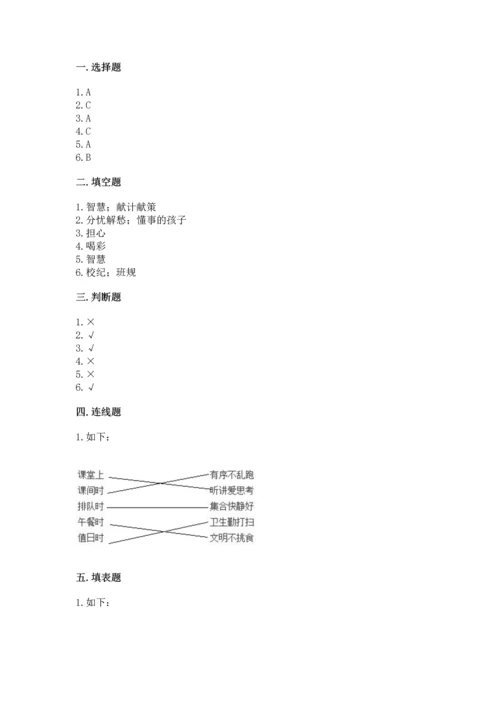 一. 选择题

1. A
2. C
3. A
4. C
5. A
6. B

二. 填空题

1. 智慧；献计献策
2. 分忧解愁；懂事的孩子
3. 担心
4. 喝彩
5. 智慧
6. 校纪；班规

三. 判断题

1. ×
2. √
3. √
4. ×
5. ×
6. √

四. 连线题

1. 如下：

课堂上
课间时
排队时
午餐时
值日时

有序不乱跑
听讲爱思考
集合快静好
卫生勤打扫
文明不挑食

五. 填表题

1. 如下：